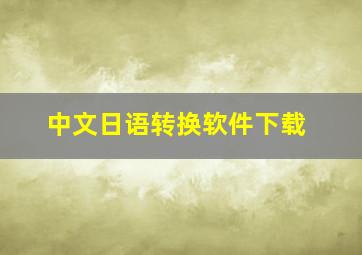 中文日语转换软件下载